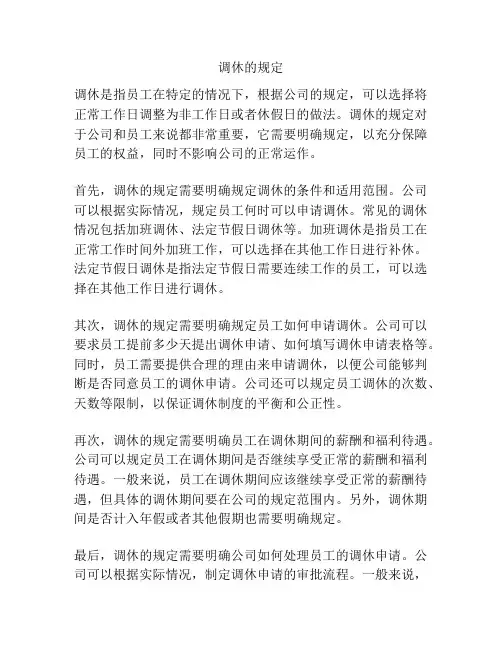 调休的规定

调休是指员工在特定的情况下，根据公司的规定，可以选择将正常工作日调整为非工作日或者休假日的做法。调休的规定对于公司和员工来说都非常重要，它需要明确规定，以充分保障员工的权益，同时不影响公司的正常运作。

首先，调休的规定需要明确规定调休的条件和适用范围。公司可以根据实际情况，规定员工何时可以申请调休。常见的调休情况包括加班调休、法定节假日调休等。加班调休是指员工在正常工作时间外加班工作，可以选择在其他工作日进行补休。法定节假日调休是指法定节假日需要连续工作的员工，可以选择在其他工作日进行调休。

其次，调休的规定需要明确规定员工如何申请调休。公司可以要求员工提前多少天提出调休申请、如何填写调休申请表格等。同时，员工需要提供合理的理由来申请调休，以便公司能够判断是否同意员工的调休申请。公司还可以规定员工调休的次数、天数等限制，以保证调休制度的平衡和公正性。

再次，调休的规定需要明确员工在调休期间的薪酬和福利待遇。公司可以规定员工在调休期间是否继续享受正常的薪酬和福利待遇。一般来说，员工在调休期间应该继续享受正常的薪酬待遇，但具体的调休期间要在公司的规定范围内。另外，调休期间是否计入年假或者其他假期也需要明确规定。

最后，调休的规定需要明确公司如何处理员工的调休申请。公司可以根据实际情况，制定调休申请的审批流程。一般来说，